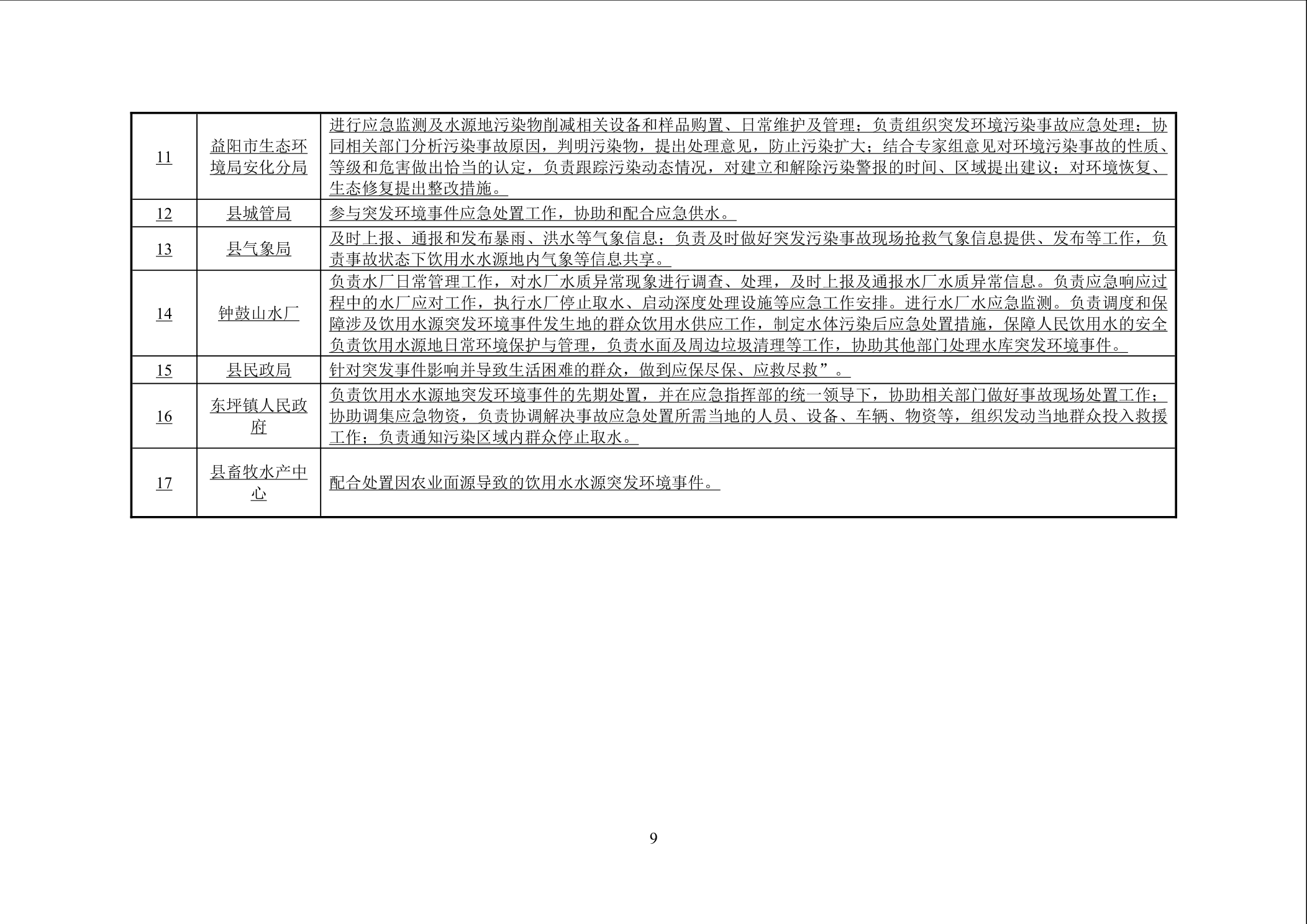 | 11 | 益阳市生态环境局安化分局 | 进行应急监测及水源地污染物削减相关设备和样品购置、日常维护及管理；负责组织突发环境污染事故应急处理；协同相关部门分析污染事故原因，判明污染物，提出处理意见，防止污染扩大；结合专家组意见对环境污染事故的性质、等级和危害做出恰当的认定，负责跟踪污染动态情况，对建立和解除污染警报的时间、区域提出建议；对环境恢复、生态修复提出整改措施。 |
|---|---|---|
| 12 | 县城管局 | 参与突发环境事件应急处置工作，协助和配合应急供水。 |
| 13 | 县气象局 | 及时上报、通报和发布暴雨、洪水等气象信息；负责及时做好突发污染事故现场抢救气象信息提供、发布等工作，负责事故状态下饮用水水源地内气象等信息共享。 |
| 14 | 钟鼓山水厂 | 负责水厂日常管理工作，对水厂水质异常现象进行调查、处理，及时上报及通报水厂水质异常信息。负责应急响应过程中的水厂应对工作，执行水厂停止取水、启动深度处理设施等应急工作安排。进行水厂水应急监测。负责调度和保障涉及饮用水源突发环境事件发生地的群众饮用水供应工作，制定水体污染后应急处置措施，保障人民饮用水的安全负责饮用水源地日常环境保护与管理，负责水面及周边垃圾清理等工作，协助其他部门处理水库突发环境事件。 |
| 15 | 县民政局 | 针对突发事件影响并导致生活困难的群众，做到应保尽保、应救尽救”。 |
| 16 | 东坪镇人民政府 | 负责饮用水水源地突发环境事件的先期处置，并在应急指挥部的统一领导下，协助相关部门做好事故现场处置工作；协助调集应急物资，负责协调解决事故应急处置所需当地的人员、设备、车辆、物资等，组织发动当地群众投入救援工作；负责通知污染区域内群众停止取水。 |
| 17 | 县畜牧水产中心 | 配合处置因农业面源导致的饮用水水源突发环境事件。 |

9